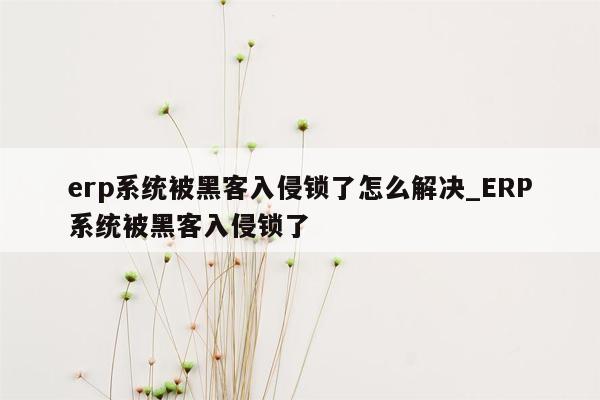 erp系统被黑客入侵锁了怎么解决_ERP系统被黑客入侵锁了